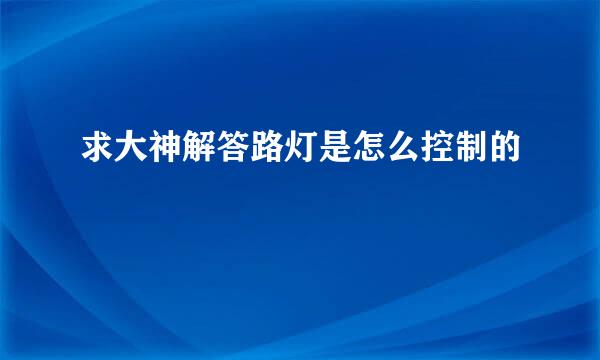 求大神解答路灯是怎么控制的